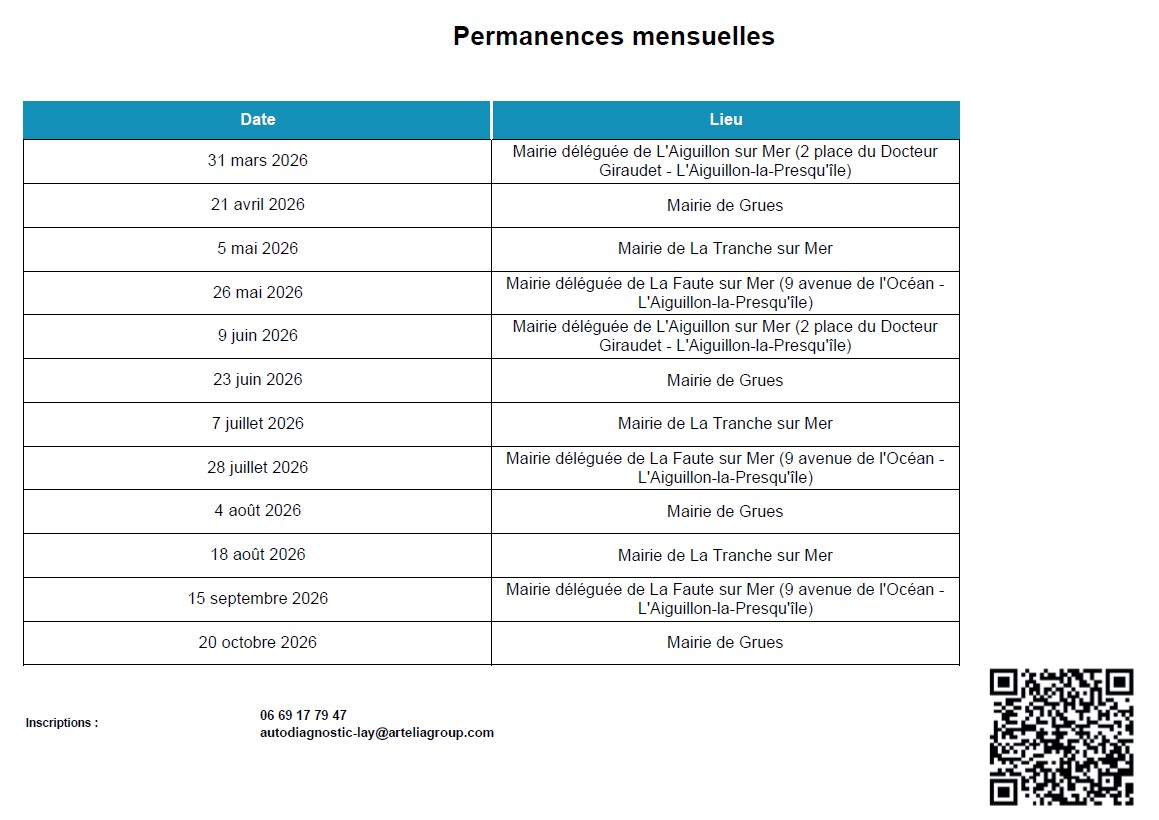 Permanences mensuelles

| Date | Lieu |
|---|---|
| 31 mars 2026 | Mairie déléguée de L'Aiguillon sur Mer (2 place du Docteur Giraudet - L'Aiguillon-la-Presqu'île) |
| 21 avril 2026 | Mairie de Grues |
| 5 mai 2026 | Mairie de La Tranche sur Mer |
| 26 mai 2026 | Mairie déléguée de La Faute sur Mer (9 avenue de l'Océan - L'Aiguillon-la-Presqu'île) |
| 9 juin 2026 | Mairie déléguée de L'Aiguillon sur Mer (2 place du Docteur Giraudet - L'Aiguillon-la-Presqu'île) |
| 23 juin 2026 | Mairie de Grues |
| 7 juillet 2026 | Mairie de La Tranche sur Mer |
| 28 juillet 2026 | Mairie déléguée de La Faute sur Mer (9 avenue de l'Océan - L'Aiguillon-la-Presqu'île) |
| 4 août 2026 | Mairie de Grues |
| 18 août 2026 | Mairie de La Tranche sur Mer |
| 15 septembre 2026 | Mairie déléguée de La Faute sur Mer (9 avenue de l'Océan - L'Aiguillon-la-Presqu'île) |
| 20 octobre 2026 | Mairie de Grues |

Inscriptions :

06 69 17 79 47
autodiagnostic-lay@arteliagroup.com